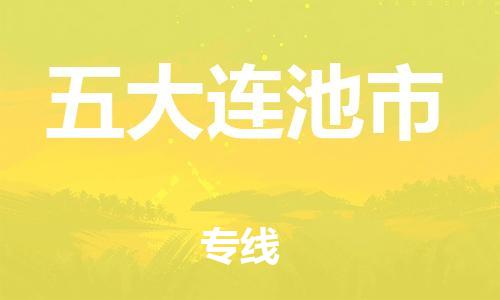 五大连池市

专线